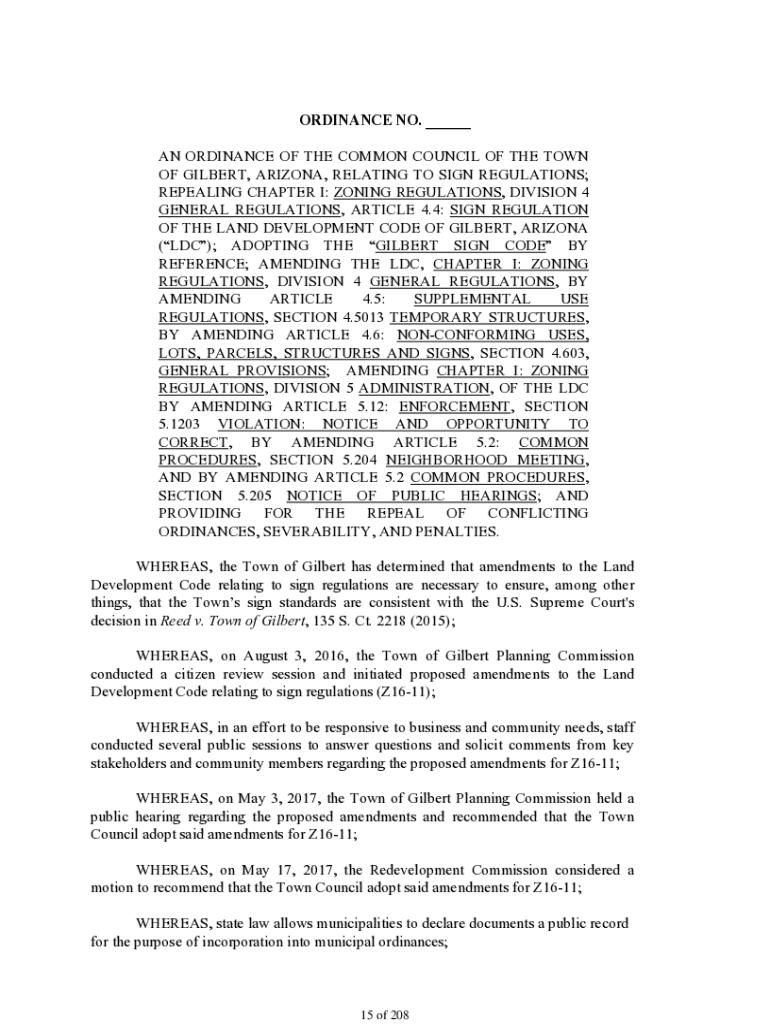 ORDINANCE NO. ______

AN ORDINANCE OF THE COMMON COUNCIL OF THE TOWN OF GILBERT, ARIZONA, RELATING TO SIGN REGULATIONS; REPEALING CHAPTER I: ZONING REGULATIONS, DIVISION 4 GENERAL REGULATIONS, ARTICLE 4.4: SIGN REGULATION OF THE LAND DEVELOPMENT CODE OF GILBERT, ARIZONA ("LDC"); ADOPTING THE "GILBERT SIGN CODE" BY REFERENCE; AMENDING THE LDC, CHAPTER I: ZONING REGULATIONS, DIVISION 4 GENERAL REGULATIONS, BY AMENDING ARTICLE 4.5: SUPPLEMENTAL USE REGULATIONS, SECTION 4.5013 TEMPORARY STRUCTURES, BY AMENDING ARTICLE 4.6: NON-CONFORMING USES, LOTS, PARCELS, STRUCTURES AND SIGNS, SECTION 4.603, GENERAL PROVISIONS; AMENDING CHAPTER I: ZONING REGULATIONS, DIVISION 5 ADMINISTRATION, OF THE LDC BY AMENDING ARTICLE 5.12: ENFORCEMENT, SECTION 5.1203 VIOLATION: NOTICE AND OPPORTUNITY TO CORRECT, BY AMENDING ARTICLE 5.2: COMMON PROCEDURES, SECTION 5.204 NEIGHBORHOOD MEETING, AND BY AMENDING ARTICLE 5.2 COMMON PROCEDURES, SECTION 5.205 NOTICE OF PUBLIC HEARINGS; AND PROVIDING FOR THE REPEAL OF CONFLICTING ORDINANCES, SEVERABILITY, AND PENALTIES.

WHEREAS, the Town of Gilbert has determined that amendments to the Land Development Code relating to sign regulations are necessary to ensure, among other things, that the Town's sign standards are consistent with the U.S. Supreme Court's decision in Reed v. Town of Gilbert, 135 S. Ct. 2218 (2015);

WHEREAS, on August 3, 2016, the Town of Gilbert Planning Commission conducted a citizen review session and initiated proposed amendments to the Land Development Code relating to sign regulations (Z16-11);

WHEREAS, in an effort to be responsive to business and community needs, staff conducted several public sessions to answer questions and solicit comments from key stakeholders and community members regarding the proposed amendments for Z16-11;

WHEREAS, on May 3, 2017, the Town of Gilbert Planning Commission held a public hearing regarding the proposed amendments and recommended that the Town Council adopt said amendments for Z16-11;

WHEREAS, on May 17, 2017, the Redevelopment Commission considered a motion to recommend that the Town Council adopt said amendments for Z16-11;

WHEREAS, state law allows municipalities to declare documents a public record for the purpose of incorporation into municipal ordinances;

15 of 208